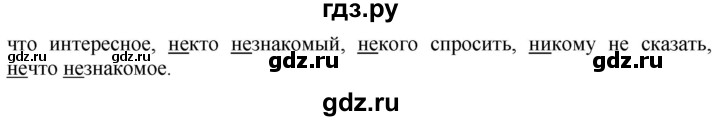 гдз.ру

что интересное, некто незнакомый, некого спросить, никому не сказать, нечто незнакомое.

gdz.ru gdz.ru gdz.ru gdz.ru

gdz.ru